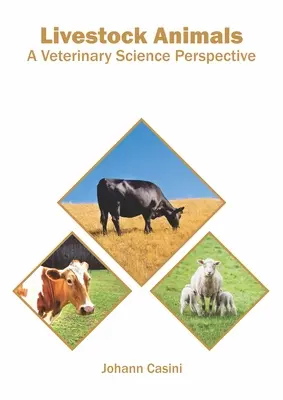 Livestock Animals
A Veterinary Science Perspective

Johann Casini